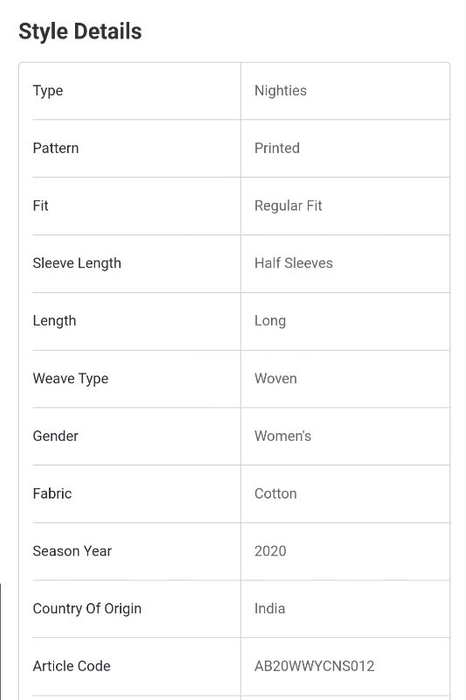 Style Details

| Type | Nighties |
|---|---|
| Pattern | Printed |
| Fit | Regular Fit |
| Sleeve Length | Half Sleeves |
| Length | Long |
| Weave Type | Woven |
| Gender | Women's |
| Fabric | Cotton |
| Season Year | 2020 |
| Country Of Origin | India |
| Article Code | AB20WWYCNS012 |